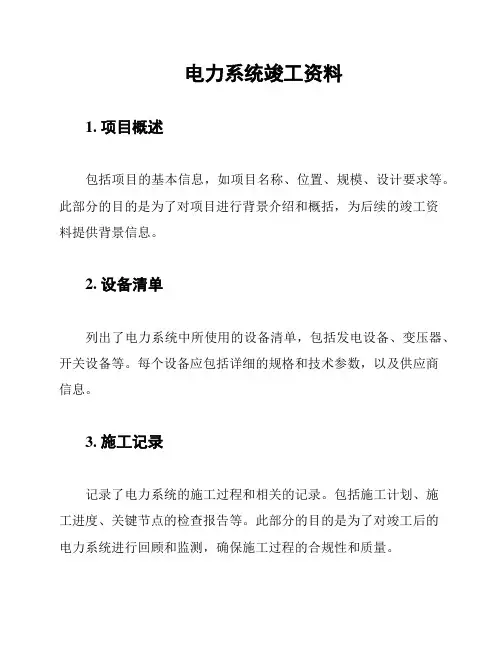 电力系统竣工资料

1. 项目概述

包括项目的基本信息，如项目名称、位置、规模、设计要求等。此部分的目的是为了对项目进行背景介绍和概括，为后续的竣工资料提供背景信息。

2. 设备清单

列出了电力系统中所使用的设备清单，包括发电设备、变压器、开关设备等。每个设备应包括详细的规格和技术参数，以及供应商信息。

3. 施工记录

记录了电力系统的施工过程和相关的记录。包括施工计划、施工进度、关键节点的检查报告等。此部分的目的是为了对竣工后的电力系统进行回顾和监测，确保施工过程的合规性和质量。